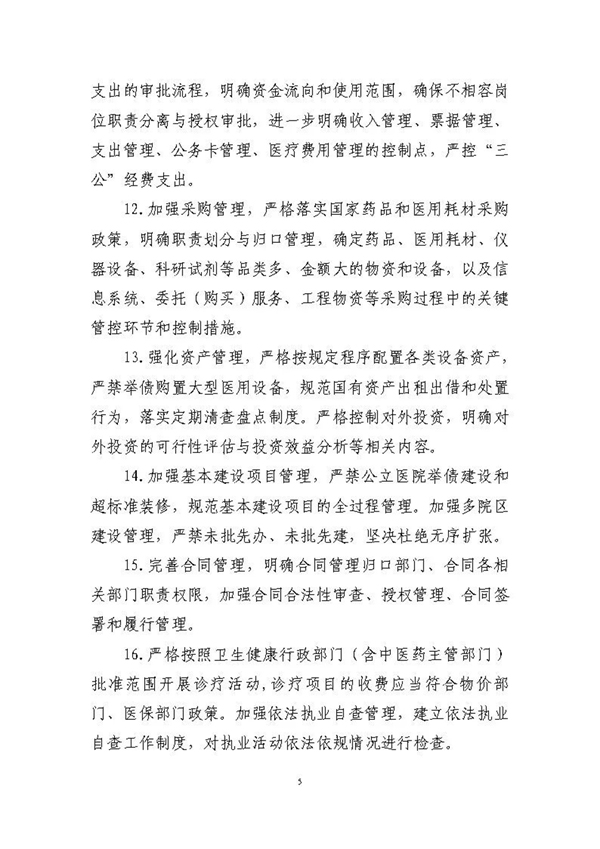 支出的审批流程，明确资金流向和使用范围，确保不相容岗位职责分离与授权审批，进一步明确收入管理、票据管理、支出管理、公务卡管理、医疗费用管理的控制点，严控“三公”经费支出。

12.加强采购管理，严格落实国家药品和医用耗材采购政策，明确职责划分与归口管理，确定药品、医用耗材、仪器设备、科研试剂等品类多、金额大的物资和设备，以及信息系统、委托（购买）服务、工程物资等采购过程中的关键管控环节和控制措施。

13.强化资产管理，严格按规定程序配置各类设备资产，严禁举债购置大型医用设备，规范国有资产出租出借和处置行为，落实定期清查盘点制度。严格控制对外投资，明确对外投资的可行性评估与投资效益分析等相关内容。

14.加强基本建设项目管理，严禁公立医院举债建设和超标准装修，规范基本建设项目的全过程管理。加强多院区建设管理，严禁未批先办、未批先建，坚决杜绝无序扩张。

15.完善合同管理，明确合同管理归口部门、合同各相关部门职责权限，加强合同合法性审查、授权管理、合同签署和履行管理。

16.严格按照卫生健康行政部门（含中医药主管部门）批准范围开展诊疗活动，诊疗项目的收费应当符合物价部门、医保部门政策。加强依法执业自查管理，建立依法执业自查工作制度，对执业活动依法依规情况进行检查。

5